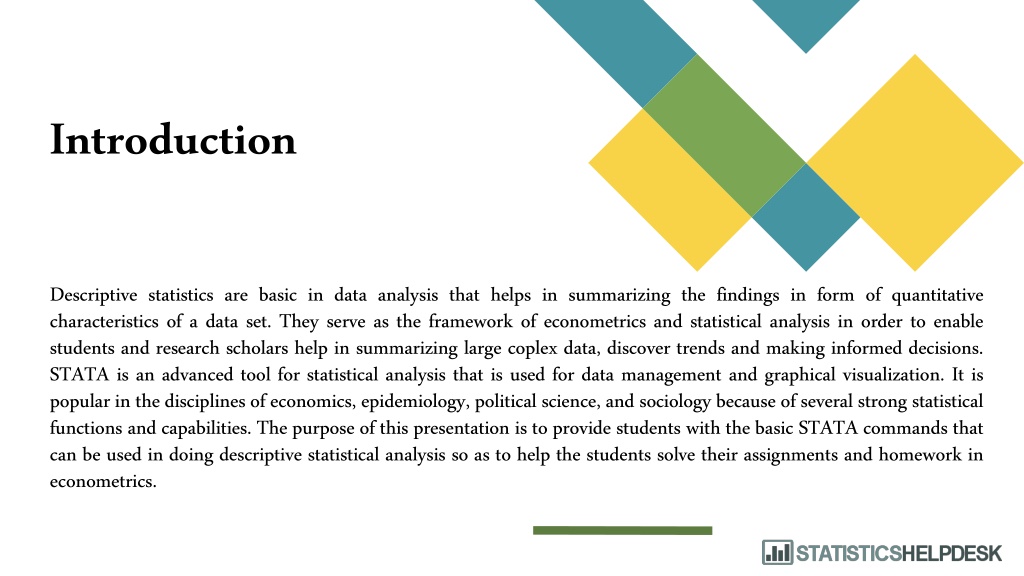 Introduction

Descriptive statistics are basic in data analysis that helps in summarizing the findings in form of quantitative characteristics of a data set. They serve as the framework of econometrics and statistical analysis in order to enable students and research scholars help in summarizing large coplex data, discover trends and making informed decisions. STATA is an advanced tool for statistical analysis that is used for data management and graphical visualization. It is popular in the disciplines of economics, epidemiology, political science, and sociology because of several strong statistical functions and capabilities. The purpose of this presentation is to provide students with the basic STATA commands that can be used in doing descriptive statistical analysis so as to help the students solve their assignments and homework in econometrics.

STATISTICSHELPDESK